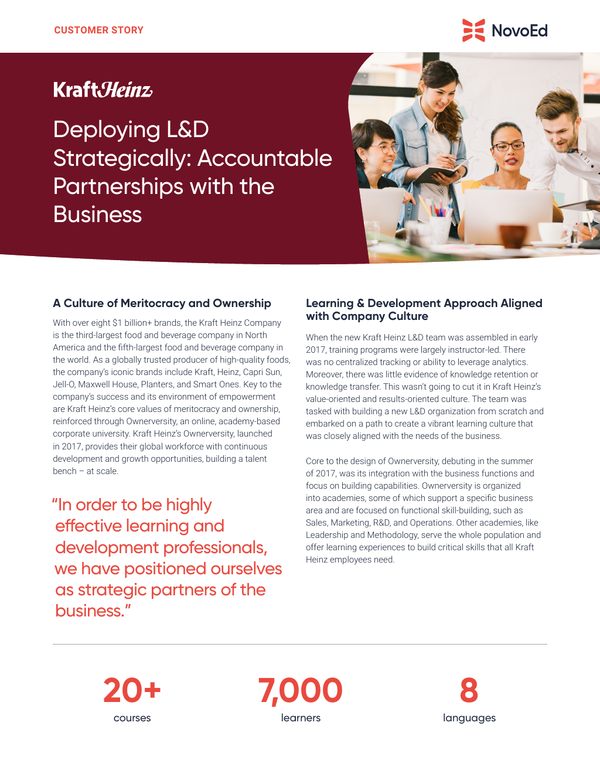 CUSTOMER STORY

NovoEd

KraftHeinz

Deploying L&D Strategically: Accountable Partnerships with the Business

A Culture of Meritocracy and Ownership

With over eight $1 billion+ brands, the Kraft Heinz Company is the third-largest food and beverage company in North America and the fifth-largest food and beverage company in the world. As a globally trusted producer of high-quality foods, the company's iconic brands include Kraft, Heinz, Capri Sun, Jell-O, Maxwell House, Planters, and Smart Ones. Key to the company's success and its environment of empowerment are Kraft Heinz's core values of meritocracy and ownership, reinforced through Ownerversity, an online, academy-based corporate university. Kraft Heinz's Ownerversity, launched in 2017, provides their global workforce with continuous development and growth opportunities, building a talent bench – at scale.

"In order to be highly effective learning and development professionals, we have positioned ourselves as strategic partners of the business."

Learning & Development Approach Aligned with Company Culture

When the new Kraft Heinz L&D team was assembled in early 2017, training programs were largely instructor-led. There was no centralized tracking or ability to leverage analytics. Moreover, there was little evidence of knowledge retention or knowledge transfer. This wasn't going to cut it in Kraft Heinz's value-oriented and results-oriented culture. The team was tasked with building a new L&D organization from scratch and embarked on a path to create a vibrant learning culture that was closely aligned with the needs of the business.

Core to the design of Ownerversity, debuting in the summer of 2017, was its integration with the business functions and focus on building capabilities. Ownerversity is organized into academies, some of which support a specific business area and are focused on functional skill-building, such as Sales, Marketing, R&D, and Operations. Other academies, like Leadership and Methodology, serve the whole population and offer learning experiences to build critical skills that all Kraft Heinz employees need.

20+
courses

7,000
learners

8
languages